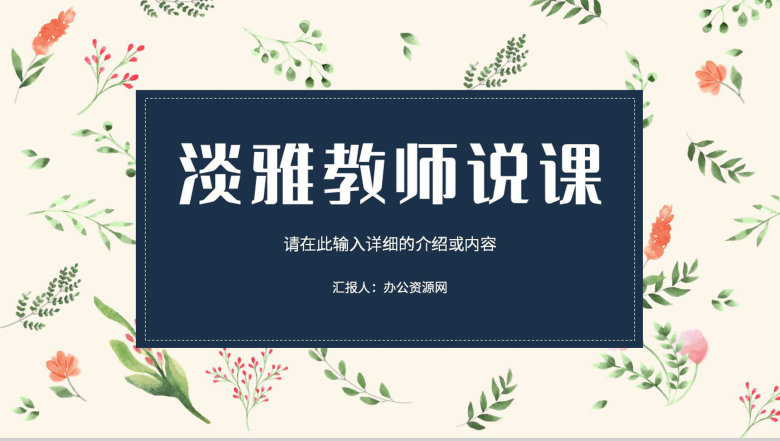 淡雅教师说课

请在此输入详细的介绍或内容

汇报人：办公资源网